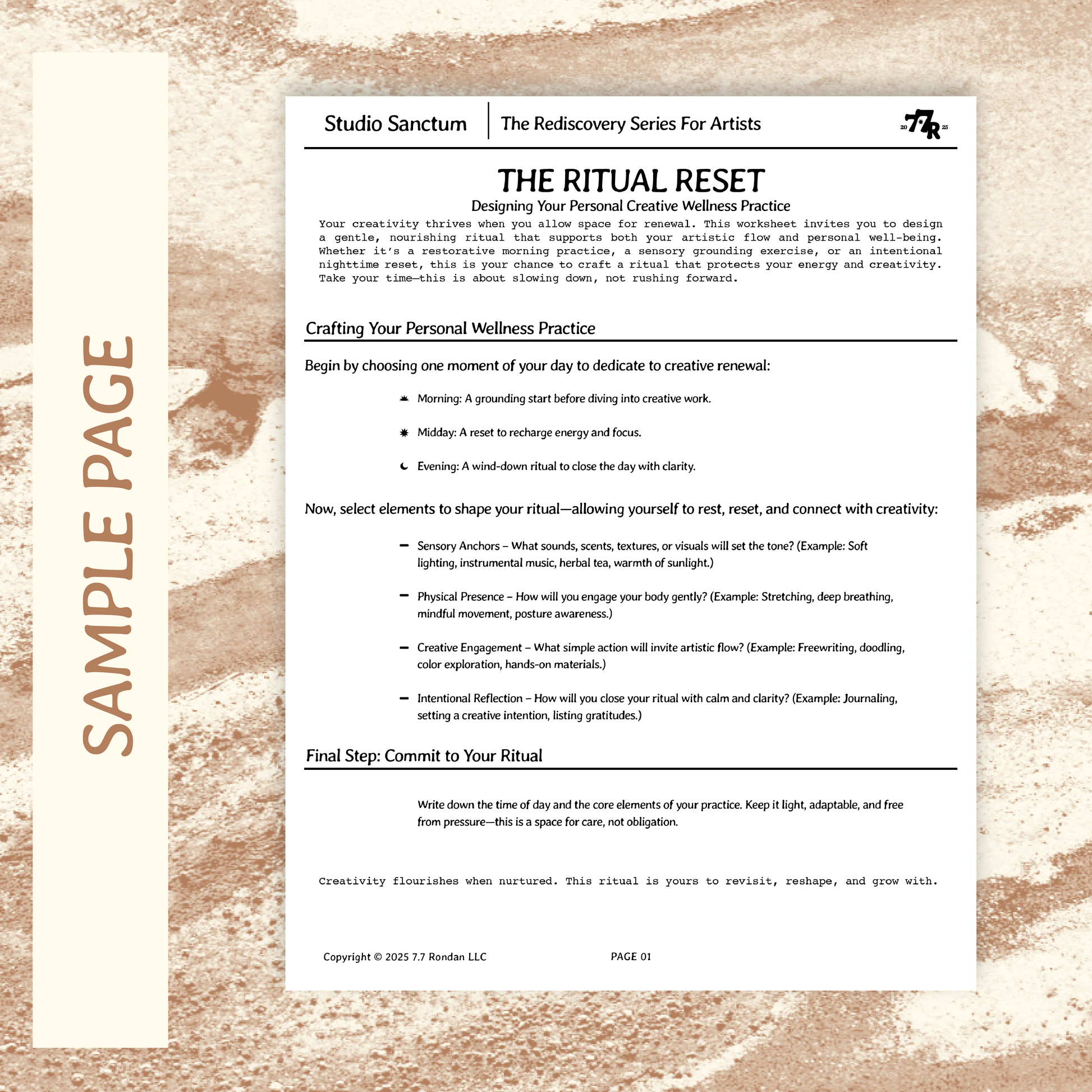 SAMPLE PAGE

Studio Sanctum | The Rediscovery Series For Artists

20 77R 25

THE RITUAL RESET

Designing Your Personal Creative Wellness Practice

Your creativity thrives when you allow space for renewal. This worksheet invites you to design a gentle, nourishing ritual that supports both your artistic flow and personal well-being. Whether it's a restorative morning practice, a sensory grounding exercise, or an intentional nighttime reset, this is your chance to craft a ritual that protects your energy and creativity. Take your time—this is about slowing down, not rushing forward.

Crafting Your Personal Wellness Practice

Begin by choosing one moment of your day to dedicate to creative renewal:

Morning: A grounding start before diving into creative work.

Midday: A reset to recharge energy and focus.

Evening: A wind-down ritual to close the day with clarity.

Now, select elements to shape your ritual—allowing yourself to rest, reset, and connect with creativity:

– Sensory Anchors – What sounds, scents, textures, or visuals will set the tone? (Example: Soft lighting, instrumental music, herbal tea, warmth of sunlight.)

– Physical Presence – How will you engage your body gently? (Example: Stretching, deep breathing, mindful movement, posture awareness.)

– Creative Engagement – What simple action will invite artistic flow? (Example: Freewriting, doodling, color exploration, hands-on materials.)

– Intentional Reflection – How will you close your ritual with calm and clarity? (Example: Journaling, setting a creative intention, listing gratitudes.)

Final Step: Commit to Your Ritual

Write down the time of day and the core elements of your practice. Keep it light, adaptable, and free from pressure—this is a space for care, not obligation.

Creativity flourishes when nurtured. This ritual is yours to revisit, reshape, and grow with.

Copyright © 2025 7.7 Rondan LLC PAGE 01